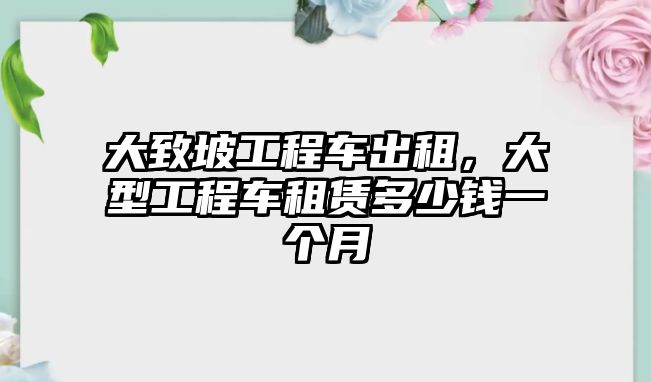 大致坡工程车出租，大型工程车租赁多少钱一个月